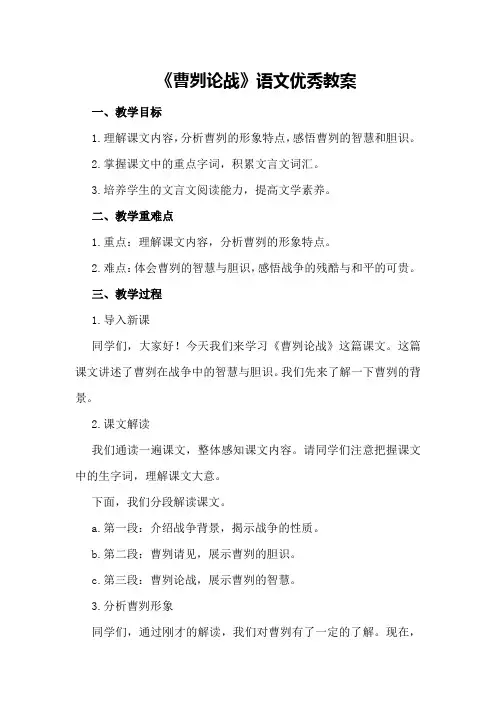 《曹刿论战》语文优秀教案

一、教学目标

1.理解课文内容，分析曹刿的形象特点，感悟曹刿的智慧和胆识。

2.掌握课文中的重点字词，积累文言文词汇。

3.培养学生的文言文阅读能力，提高文学素养。

二、教学重难点

1.重点：理解课文内容，分析曹刿的形象特点。

2.难点：体会曹刿的智慧与胆识，感悟战争的残酷与和平的可贵。

三、教学过程

1.导入新课

同学们，大家好！今天我们来学习《曹刿论战》这篇课文。这篇课文讲述了曹刿在战争中的智慧与胆识。我们先来了解一下曹刿的背景。

2.课文解读

我们通读一遍课文，整体感知课文内容。请同学们注意把握课文中的生字词，理解课文大意。

下面，我们分段解读课文。

a.第一段：介绍战争背景，揭示战争的性质。

b.第二段：曹刿请见，展示曹刿的胆识。

c.第三段：曹刿论战，展示曹刿的智慧。

3.分析曹刿形象

同学们，通过刚才的解读，我们对曹刿有了一定的了解。现在，